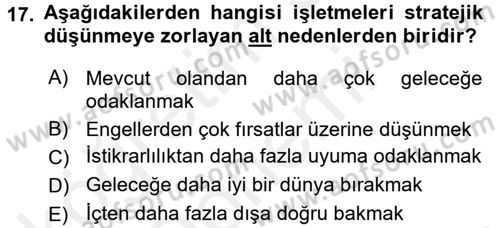 17. Aşağıdakilerden hangisi işletmeleri stratejik düşünmeye zorlayan alt nedenlerden biridir?

A) Mevcut olandan daha çok geleceğe odaklanmak
B) Engellerden çok fırsatlar üzerine düşünmek
C) İstikrarlılıktan daha fazla uyuma odaklanmak
D) Geleceğe daha iyi bir dünya bırakmak
E) İçten daha fazla dışa doğru bakmak

www.aofsoru.com